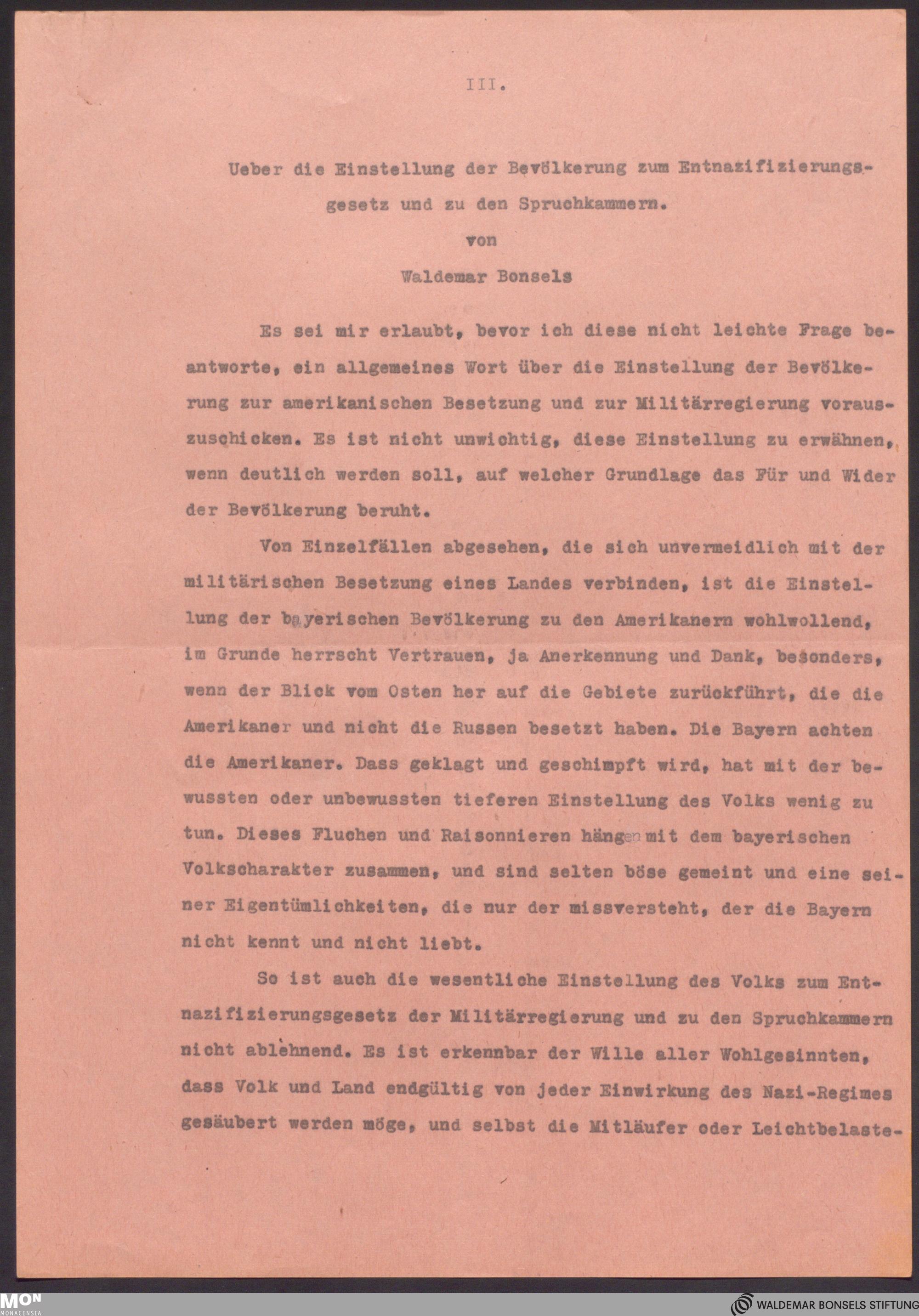 III.

Ueber die Einstellung der Bevölkerung zum Entnazifizierungsgesetz und zu den Spruchkammern.
von
Waldemar Bonsels

Es sei mir erlaubt, bevor ich diese nicht leichte Frage beantworte, ein allgemeines Wort über die Einstellung der Bevölkerung zur amerikanischen Besetzung und zur Militärregierung vorauszuschicken. Es ist nicht unwichtig, diese Einstellung zu erwähnen, wenn deutlich werden soll, auf welcher Grundlage das Für und Wider der Bevölkerung beruht.

Von Einzelfällen abgesehen, die sich unvermeidlich mit der militärischen Besetzung eines Landes verbinden, ist die Einstellung der bayerischen Bevölkerung zu den Amerikanern wohlwollend, im Grunde herrscht Vertrauen, ja Anerkennung und Dank, besonders, wenn der Blick vom Osten her auf die Gebiete zurückführt, die die Amerikaner und nicht die Russen besetzt haben. Die Bayern achten die Amerikaner. Dass geklagt und geschimpft wird, hat mit der bewussten oder unbewussten tieferen Einstellung des Volks wenig zu tun. Dieses Fluchen und Raisonnieren hängen mit dem bayerischen Volkscharakter zusammen, und sind selten böse gemeint und eine seiner Eigentümlichkeiten, die nur der missversteht, der die Bayern nicht kennt und nicht liebt.

So ist auch die wesentliche Einstellung des Volks zum Entnazifizierungsgesetz der Militärregierung und zu den Spruchkammern nicht ablehnend. Es ist erkennbar der Wille aller Wohlgesinnten, dass Volk und Land endgültig von jeder Einwirkung des Nazi-Regimes gesäubert werden möge, und selbst die Mitläufer oder Leichtbelaste-

MON MONACENSIA
WALDEMAR BONSELS STIFTUNG